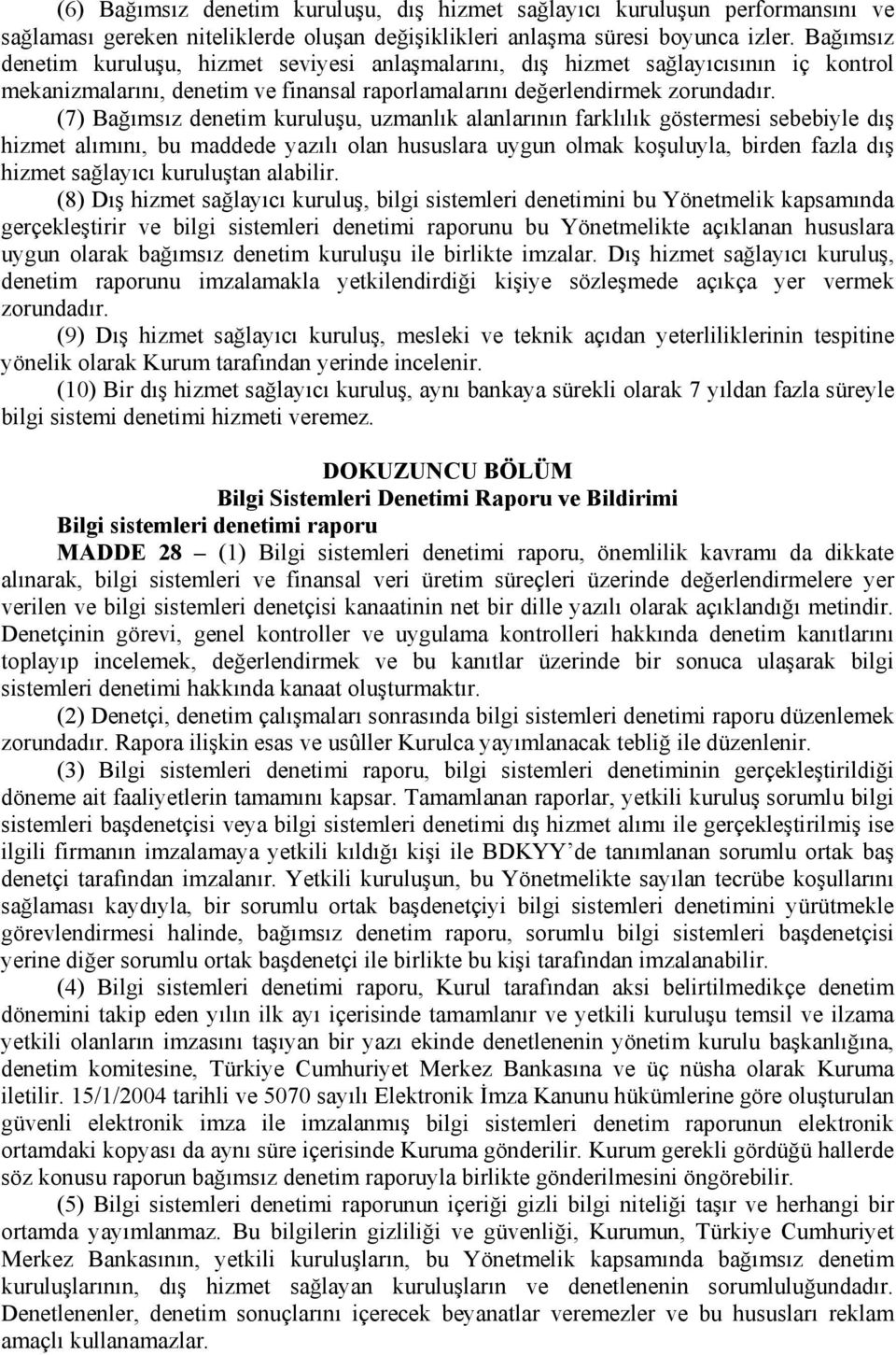 (6) Bağımsız denetim kuruluşu, dış hizmet sağlayıcı kuruluşun performansını ve sağlaması gereken niteliklerde oluşan değişiklikleri anlaşma süresi boyunca izler. Bağımsız denetim kuruluşu, hizmet seviyesi anlaşmalarını, dış hizmet sağlayıcısının iç kontrol mekanizmalarını, denetim ve finansal raporlamalarını değerlendirmek zorundadır.

(7) Bağımsız denetim kuruluşu, uzmanlık alanlarının farklılık göstermesi sebebiyle dış hizmet alımını, bu maddede yazılı olan hususlara uygun olmak koşuluyla, birden fazla dış hizmet sağlayıcı kuruluştan alabilir.

(8) Dış hizmet sağlayıcı kuruluş, bilgi sistemleri denetimini bu Yönetmelik kapsamında gerçekleştirir ve bilgi sistemleri denetimi raporunu bu Yönetmelikte açıklanan hususlara uygun olarak bağımsız denetim kuruluşu ile birlikte imzalar. Dış hizmet sağlayıcı kuruluş, denetim raporunu imzalamakla yetkilendirdiği kişiye sözleşmede açıkça yer vermek zorundadır.

(9) Dış hizmet sağlayıcı kuruluş, mesleki ve teknik açıdan yeterliliklerinin tespitine yönelik olarak Kurum tarafından yerinde incelenir.

(10) Bir dış hizmet sağlayıcı kuruluş, aynı bankaya sürekli olarak 7 yıldan fazla süreyle bilgi sistemi denetimi hizmeti veremez.

DOKUZUNCU BÖLÜM
Bilgi Sistemleri Denetimi Raporu ve Bildirimi

Bilgi sistemleri denetimi raporu

MADDE 28 – (1) Bilgi sistemleri denetimi raporu, önemlilik kavramı da dikkate alınarak, bilgi sistemleri ve finansal veri üretim süreçleri üzerinde değerlendirmelere yer verilen ve bilgi sistemleri denetçisi kanaatinin net bir dille yazılı olarak açıklandığı metindir. Denetçinin görevi, genel kontroller ve uygulama kontrolleri hakkında denetim kanıtlarını toplayıp incelemek, değerlendirmek ve bu kanıtlar üzerinde bir sonuca ulaşarak bilgi sistemleri denetimi hakkında kanaat oluşturmaktır.

(2) Denetçi, denetim çalışmaları sonrasında bilgi sistemleri denetimi raporu düzenlemek zorundadır. Rapora ilişkin esas ve usûller Kurulca yayımlanacak tebliğ ile düzenlenir.

(3) Bilgi sistemleri denetimi raporu, bilgi sistemleri denetiminin gerçekleştirildiği döneme ait faaliyetlerin tamamını kapsar. Tamamlanan raporlar, yetkili kuruluş sorumlu bilgi sistemleri başdenetçisi veya bilgi sistemleri denetimi dış hizmet alımı ile gerçekleştirilmiş ise ilgili firmanın imzalamaya yetkili kıldığı kişi ile BDKYY’de tanımlanan sorumlu ortak baş denetçi tarafından imzalanır. Yetkili kuruluşun, bu Yönetmelikte sayılan tecrübe koşullarını sağlaması kaydıyla, bir sorumlu ortak başdenetçiyi bilgi sistemleri denetimini yürütmekle görevlendirmesi halinde, bağımsız denetim raporu, sorumlu bilgi sistemleri başdenetçisi yerine diğer sorumlu ortak başdenetçi ile birlikte bu kişi tarafından imzalanabilir.

(4) Bilgi sistemleri denetimi raporu, Kurul tarafından aksi belirtilmedikçe denetim dönemini takip eden yılın ilk ayı içerisinde tamamlanır ve yetkili kuruluşu temsil ve ilzama yetkili olanların imzasını taşıyan bir yazı ekinde denetlenenin yönetim kurulu başkanlığına, denetim komitesine, Türkiye Cumhuriyet Merkez Bankasına ve üç nüsha olarak Kuruma iletilir. 15/1/2004 tarihli ve 5070 sayılı Elektronik İmza Kanunu hükümlerine göre oluşturulan güvenli elektronik imza ile imzalanmış bilgi sistemleri denetim raporunun elektronik ortamdaki kopyası da aynı süre içerisinde Kuruma gönderilir. Kurum gerekli gördüğü hallerde söz konusu raporun bağımsız denetim raporuyla birlikte gönderilmesini öngörebilir.

(5) Bilgi sistemleri denetimi raporunun içeriği gizli bilgi niteliği taşır ve herhangi bir ortamda yayımlanmaz. Bu bilgilerin gizliliği ve güvenliği, Kurumun, Türkiye Cumhuriyet Merkez Bankasının, yetkili kuruluşların, bu Yönetmelik kapsamında bağımsız denetim kuruluşlarının, dış hizmet sağlayan kuruluşların ve denetlenenin sorumluluğundadır. Denetlenenler, denetim sonuçlarını içerecek beyanatlar veremezler ve bu hususları reklam amaçlı kullanamazlar.